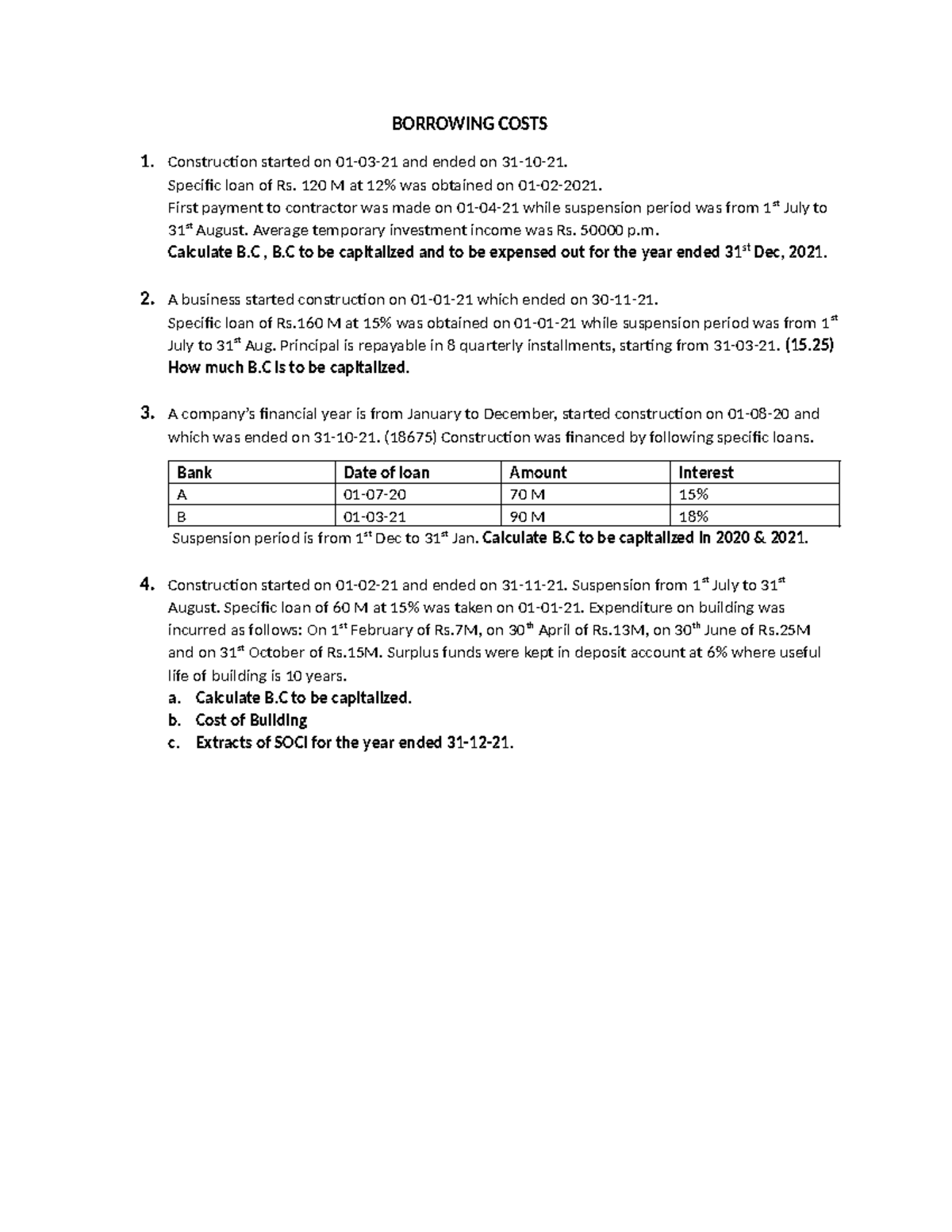 BORROWING COSTS

1. Construction started on 01-03-21 and ended on 31-10-21.
Specific loan of Rs. 120 M at 12% was obtained on 01-02-2021.
First payment to contractor was made on 01-04-21 while suspension period was from 1$^{st}$ July to 31$^{st}$ August. Average temporary investment income was Rs. 50000 p.m.
Calculate B.C , B.C to be capitalized and to be expensed out for the year ended 31$^{st}$ Dec, 2021.

2. A business started construction on 01-01-21 which ended on 30-11-21.
Specific loan of Rs.160 M at 15% was obtained on 01-01-21 while suspension period was from 1$^{st}$ July to 31$^{st}$ Aug. Principal is repayable in 8 quarterly installments, starting from 31-03-21. (15.25)
How much B.C is to be capitalized.

3. A company's financial year is from January to December, started construction on 01-08-20 and which was ended on 31-10-21. (18675) Construction was financed by following specific loans.

| Bank | Date of loan | Amount | Interest |
|---|---|---|---|
| A | 01-07-20 | 70 M | 15% |
| B | 01-03-21 | 90 M | 18% |

Suspension period is from 1$^{st}$ Dec to 31$^{st}$ Jan. Calculate B.C to be capitalized in 2020 & 2021.

4. Construction started on 01-02-21 and ended on 31-11-21. Suspension from 1$^{st}$ July to 31$^{st}$ August. Specific loan of 60 M at 15% was taken on 01-01-21. Expenditure on building was incurred as follows: On 1$^{st}$ February of Rs.7M, on 30$^{th}$ April of Rs.13M, on 30$^{th}$ June of Rs.25M and on 31$^{st}$ October of Rs.15M. Surplus funds were kept in deposit account at 6% where useful life of building is 10 years.
a. Calculate B.C to be capitalized.
b. Cost of Building
c. Extracts of SOCI for the year ended 31-12-21.